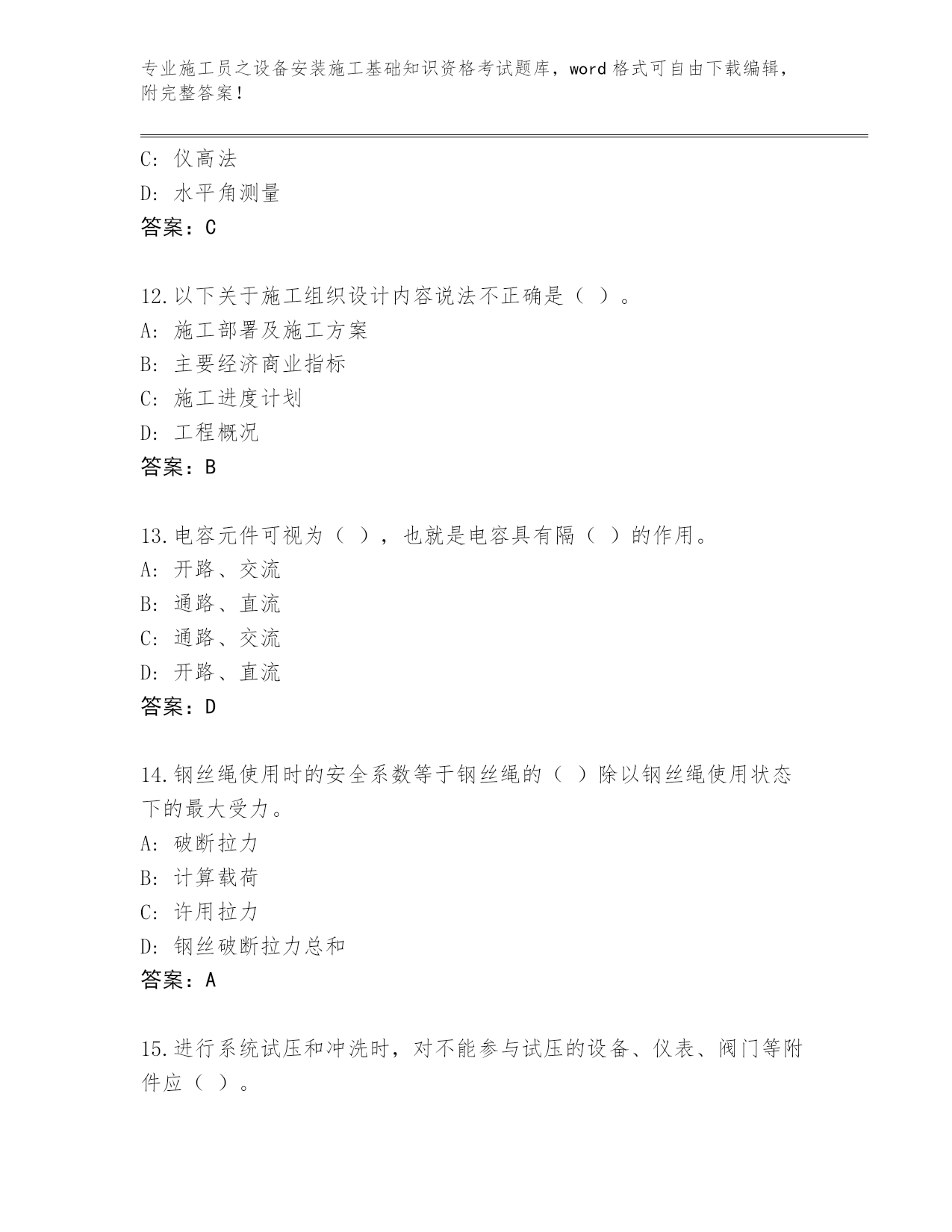 专业施工员之设备安装施工基础知识资格考试题库，word 格式可自由下载编辑，附完整答案！

C: 仪高法
D: 水平角测量
答案：C

12.以下关于施工组织设计内容说法不正确是（ ）。
A: 施工部署及施工方案
B: 主要经济商业指标
C: 施工进度计划
D: 工程概况
答案：B

13.电容元件可视为（ ），也就是电容具有隔（ ）的作用。
A: 开路、交流
B: 通路、直流
C: 通路、交流
D: 开路、直流
答案：D

14.钢丝绳使用时的安全系数等于钢丝绳的（ ）除以钢丝绳使用状态下的最大受力。
A: 破断拉力
B: 计算载荷
C: 许用拉力
D: 钢丝破断拉力总和
答案：A

15.进行系统试压和冲洗时，对不能参与试压的设备、仪表、阀门等附件应（ ）。